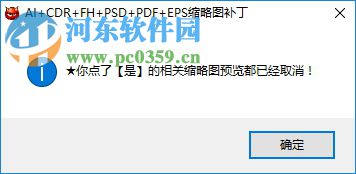 AI+CDR+FH+PSD+PDF+EPS缩略图补丁

河东软件园
www.pc0359.cn

★你点了【是】的相关缩略图预览都已经取消！

确定